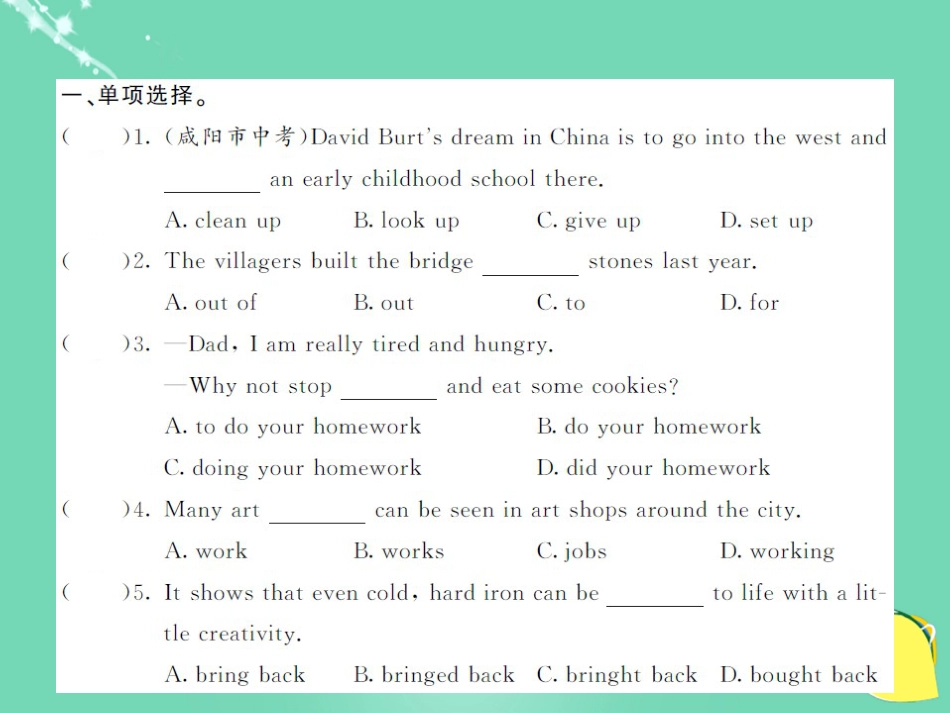 一、单项选择。

(　　)1. (咸阳市中考)David Burt's dream in China is to go into the west and ________ an early childhood school there.

A. clean up　　B. look up　　C. give up　　D. set up

(　　)2. The villagers built the bridge ________ stones last year.

A. out of　　B. out　　C. to　　D. for

(　　)3. —Dad, I am really tired and hungry.

—Why not stop ________ and eat some cookies?

A. to do your homework　　B. do your homework

C. doing your homework　　D. did your homework

(　　)4. Many art ________ can be seen in art shops around the city.

A. work　　B. works　　C. jobs　　D. working

(　　)5. It shows that even cold, hard iron can be ________ to life with a little creativity.

A. bring back　　B. bringed back　　C. bringht back　　D. bought back